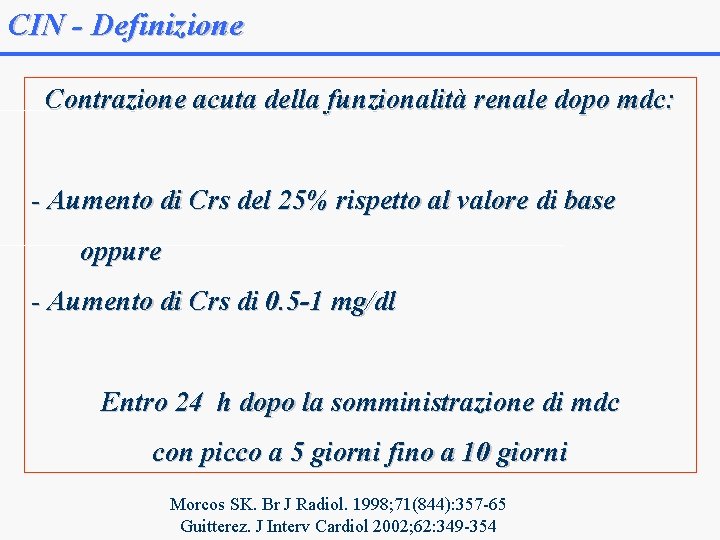 CIN - Definizione

Contrazione acuta della funzionalità renale dopo mdc:

- Aumento di Crs del 25% rispetto al valore di base

oppure

- Aumento di Crs di 0.5-1 mg/dl

Entro 24 h dopo la somministrazione di mdc
con picco a 5 giorni fino a 10 giorni

Morcos SK. Br J Radiol. 1998;71(844):357-65
Guitterez. J Interv Cardiol 2002;62:349-354